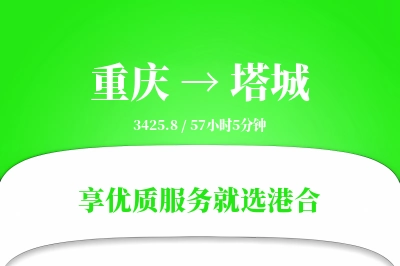 重庆 → 塔城

3425.8 / 57小时5分钟

享优质服务就选港合